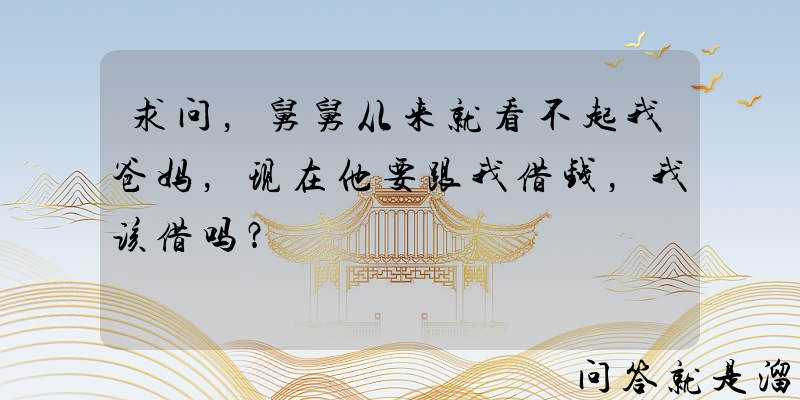 求问，舅舅从来就看不起我爸妈，现在他要跟我借钱，我该借吗？

问答就是溜